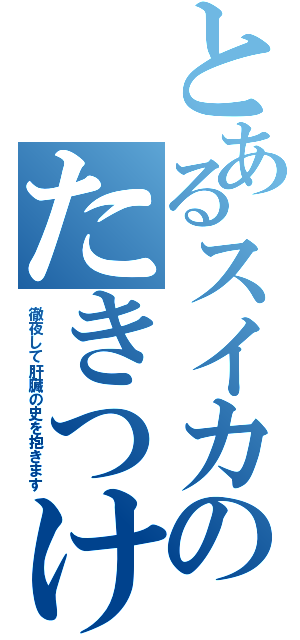 とあるスイカの
たきつけ

徹夜して肝臓の史を抱きます